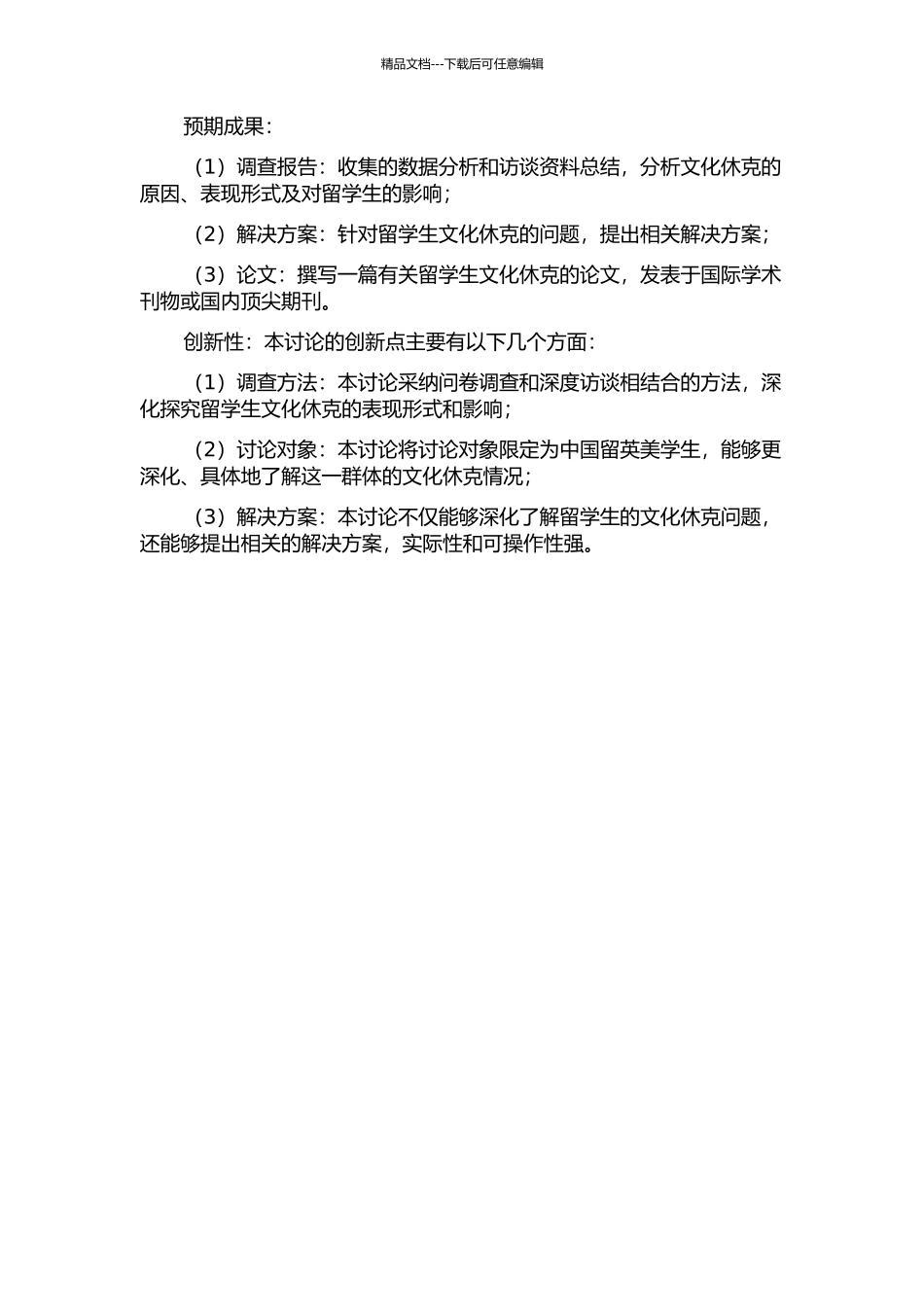 精品文档---下载后可任意编辑

预期成果：

（1）调查报告：收集的数据分析和访谈资料总结，分析文化休克的原因、表现形式及对留学生的影响；

（2）解决方案：针对留学生文化休克的问题，提出相关解决方案；

（3）论文：撰写一篇有关留学生文化休克的论文，发表于国际学术刊物或国内顶尖期刊。

创新性：本讨论的创新点主要有以下几个方面：

（1）调查方法：本讨论采纳问卷调查和深度访谈相结合的方法，深化探究留学生文化休克的表现形式和影响；

（2）讨论对象：本讨论将讨论对象限定为中国留英美学生，能够更深化、具体地了解这一群体的文化休克情况；

（3）解决方案：本讨论不仅能够深化了解留学生的文化休克问题，还能够提出相关的解决方案，实际性和可操作性强。